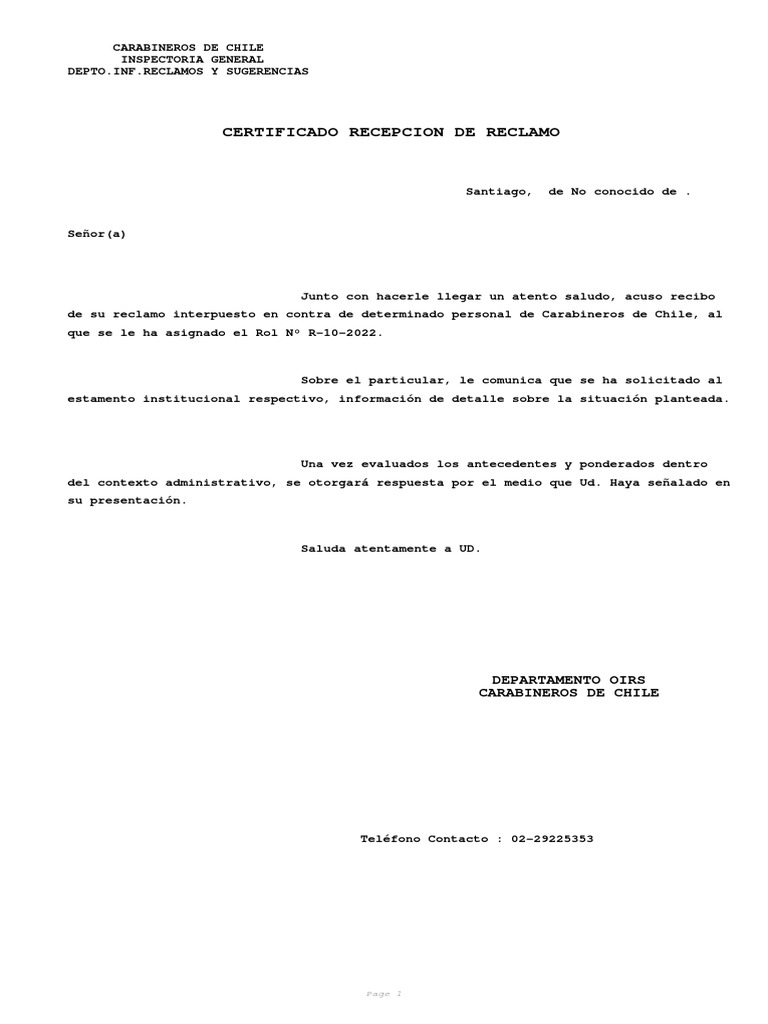 CARABINEROS DE CHILE
INSPECTORIA GENERAL
DEPTO.INF.RECLAMOS Y SUGERENCIAS

CERTIFICADO RECEPCION DE RECLAMO

Santiago, de No conocido de .

Señor(a)

Junto con hacerle llegar un atento saludo, acuso recibo de su reclamo interpuesto en contra de determinado personal de Carabineros de Chile, al que se le ha asignado el Rol Nº R-10-2022.

Sobre el particular, le comunica que se ha solicitado al estamento institucional respectivo, información de detalle sobre la situación planteada.

Una vez evaluados los antecedentes y ponderados dentro del contexto administrativo, se otorgará respuesta por el medio que Ud. Haya señalado en su presentación.

Saluda atentamente a UD.

DEPARTAMENTO OIRS
CARABINEROS DE CHILE

Teléfono Contacto : 02-29225353

Page 1